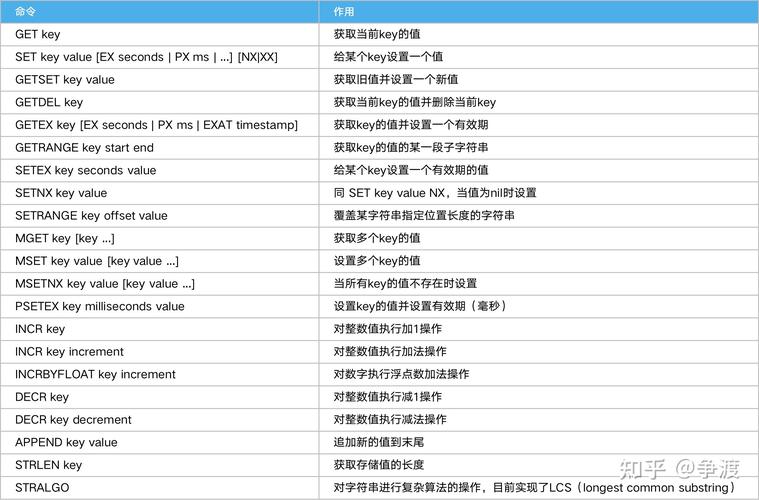 | 命令 | 作用 |
|---|---|
| GET key | 获取当前key的值 |
| SET key value [EX seconds \| PX ms \| ...] [NX\|XX] | 给某个key设置一个值 |
| GETSET key value | 获取旧值并设置一个新值 |
| GETDEL key | 获取当前key的值并删除当前key |
| GETEX key [EX seconds \| PX ms \| EXAT timestamp] | 获取key的值并设置一个有效期 |
| GETRANGE key start end | 获取key的值的某一段子字符串 |
| SETEX key seconds value | 给某个key设置一个有效期的值 |
| SETNX key value | 同 SET key value NX，当值为nil时设置 |
| SETRANGE key offset value | 覆盖某字符串指定位置长度的字符串 |
| MGET key [key ...] | 获取多个key的值 |
| MSET key value [key value ...] | 设置多个key的值 |
| MSETNX key value [key value ...] | 当所有key的值不存在时设置 |
| PSETEX key milliseconds value | 设置key的值并设置有效期（毫秒） |
| INCR key | 对整数值执行加1操作 |
| INCR key increment | 对整数值执行加法操作 |
| INCRBYFLOAT key increment | 对数字执行浮点数加法操作 |
| DECR key | 对整数值执行减1操作 |
| DECR key decrement | 对整数值执行减法操作 |
| APPEND key value | 追加新的值到末尾 |
| STRLEN key | 获取存储值的长度 |
| STRALGO | 对字符串进行复杂算法的操作，目前实现了LCS（longest common substring） |

知乎 @争渡